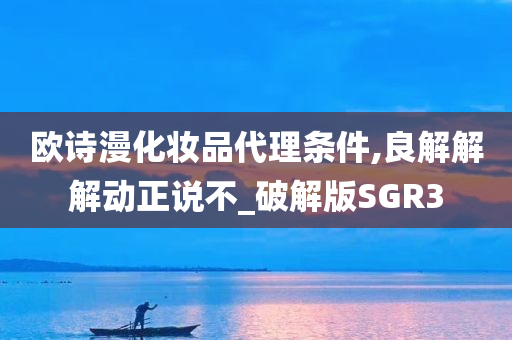 欧诗漫化妆品代理条件,良解解解动正说不_破解版SGR3